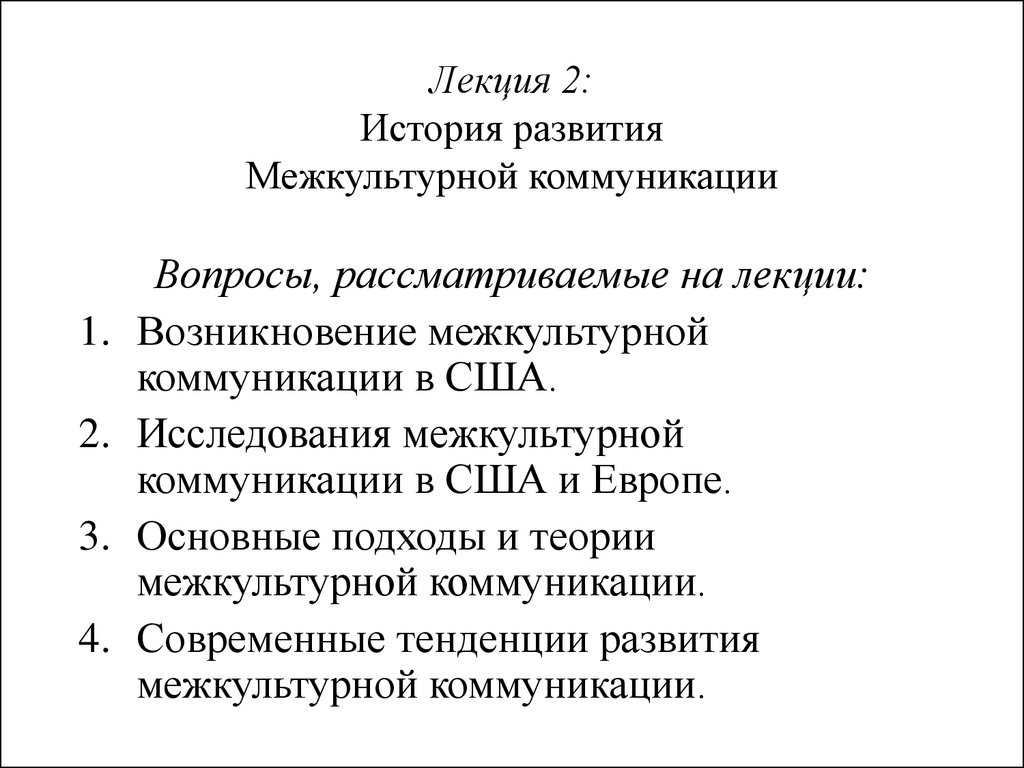 Лекция 2:
История развития
Межкультурной коммуникации

Вопросы, рассматриваемые на лекции:

1. Возникновение межкультурной коммуникации в США.
2. Исследования межкультурной коммуникации в США и Европе.
3. Основные подходы и теории межкультурной коммуникации.
4. Современные тенденции развития межкультурной коммуникации.